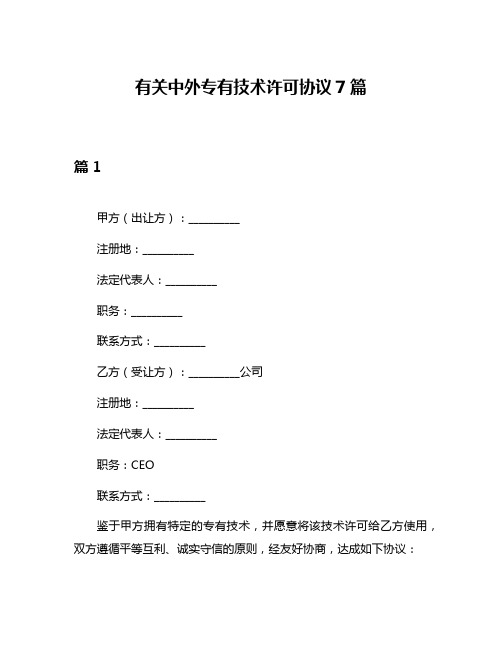 有关中外专有技术许可协议 7 篇

篇 1

甲方（出让方）：__________

注册地：__________

法定代表人：__________

职务：__________

联系方式：__________

乙方（受让方）：__________公司

注册地：__________

法定代表人：__________

职务：CEO

联系方式：__________

鉴于甲方拥有特定的专有技术，并愿意将该技术许可给乙方使用，双方遵循平等互利、诚实守信的原则，经友好协商，达成如下协议：